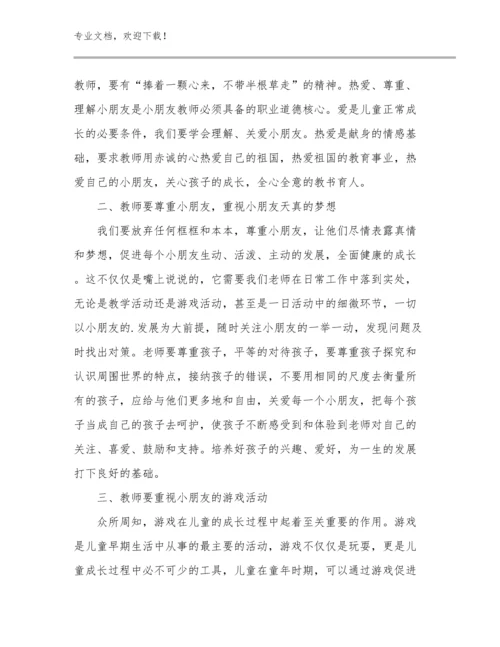 专业文档，欢迎下载！

教师，要有“捧着一颗心来，不带半根草走”的精神。热爱、尊重、理解小朋友是小朋友教师必须具备的职业道德核心。爱是儿童正常成长的必要条件，我们要学会理解、关爱小朋友。热爱是献身的情感基础，要求教师用赤诚的心热爱自己的祖国，热爱祖国的教育事业，热爱自己的小朋友，关心孩子的成长，全心全意的教书育人。

二、教师要尊重小朋友，重视小朋友天真的梦想

我们要放弃任何框框和本本，尊重小朋友，让他们尽情表露真情和梦想，促进每个小朋友生动、活泼、主动的发展，全面健康的成长。这不仅仅是嘴上说说的，它需要我们老师在日常工作中落到实处，无论是教学活动还是游戏活动，甚至是一日活动中的细微环节，一切以小朋友的.发展为大前提，随时关注小朋友的一举一动，发现问题及时找出对策。老师要尊重孩子，平等的对待孩子，要尊重孩子探究和认识周围世界的特点，接纳孩子的错误，不要用相同的尺度去衡量所有的孩子，应给与他们更多地和自由，关爱每一个小朋友，把每个孩子当成自己的孩子去呵护，使孩子不断感受到和体验到老师对自己的关注、喜爱、鼓励和支持。培养好孩子的兴趣、爱好，为一生的发展打下良好的基础。

三、教师要重视小朋友的游戏活动

众所周知，游戏在儿童的成长过程中起着至关重要的作用。游戏是儿童早期生活中从事的最主要的活动，游戏不仅仅是玩耍，更是儿童成长过程中必不可少的工具，儿童在童年时期，可以通过游戏促进